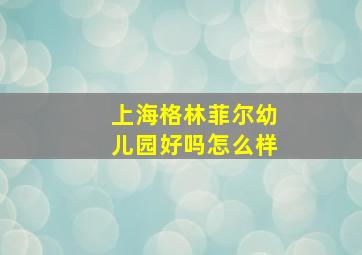 上海格林菲尔幼儿园好吗怎么样